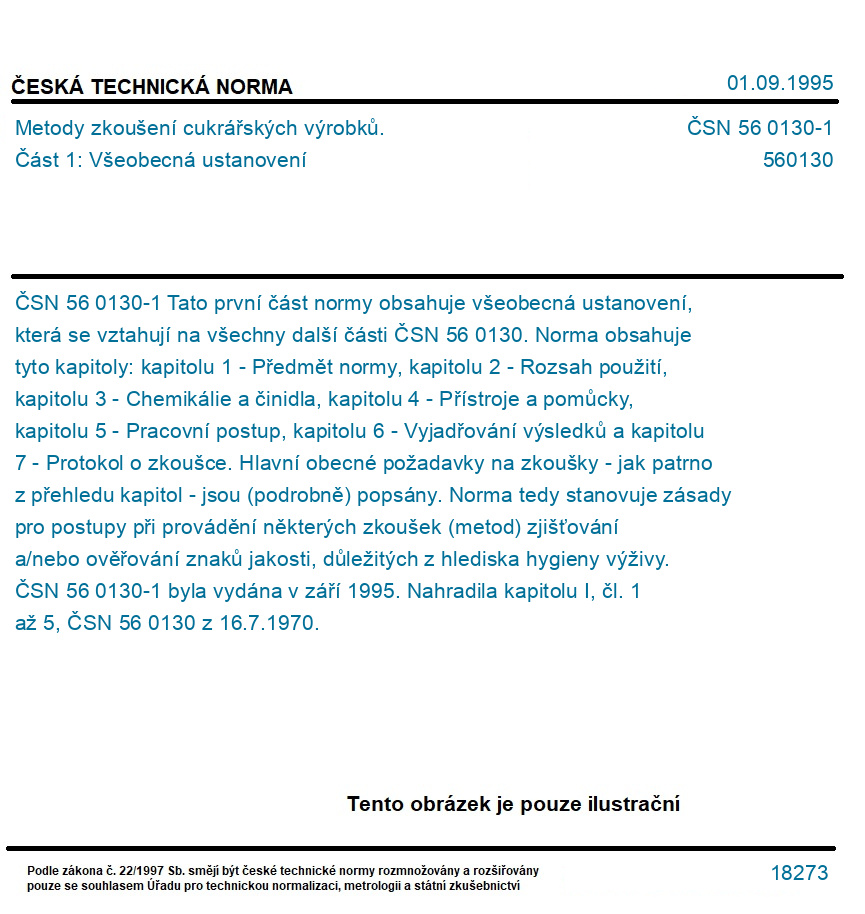 ČESKÁ TECHNICKÁ NORMA

01.09.1995

Metody zkoušení cukrářských výrobků.
Část 1: Všeobecná ustanovení

ČSN 56 0130-1
560130

ČSN 56 0130-1 Tato první část normy obsahuje všeobecná ustanovení, která se vztahují na všechny další části ČSN 56 0130. Norma obsahuje tyto kapitoly: kapitolu 1 - Předmět normy, kapitolu 2 - Rozsah použití, kapitolu 3 - Chemikálie a činidla, kapitolu 4 - Přístroje a pomůcky, kapitolu 5 - Pracovní postup, kapitolu 6 - Vyjadřování výsledků a kapitolu 7 - Protokol o zkoušce. Hlavní obecné požadavky na zkoušky - jak patrno z přehledu kapitol - jsou (podrobně) popsány. Norma tedy stanovuje zásady pro postupy při provádění některých zkoušek (metod) zjišťování a/nebo ověřování znaků jakosti, důležitých z hlediska hygieny výživy. ČSN 56 0130-1 byla vydána v září 1995. Nahradila kapitolu I, čl. 1 až 5, ČSN 56 0130 z 16.7.1970.

Tento obrázek je pouze ilustrační

Podle zákona č. 22/1997 Sb. smějí být české technické normy rozmnožovány a rozšiřovány pouze se souhlasem Úřadu pro technickou normalizaci, metrologii a státní zkušebnictví

18273